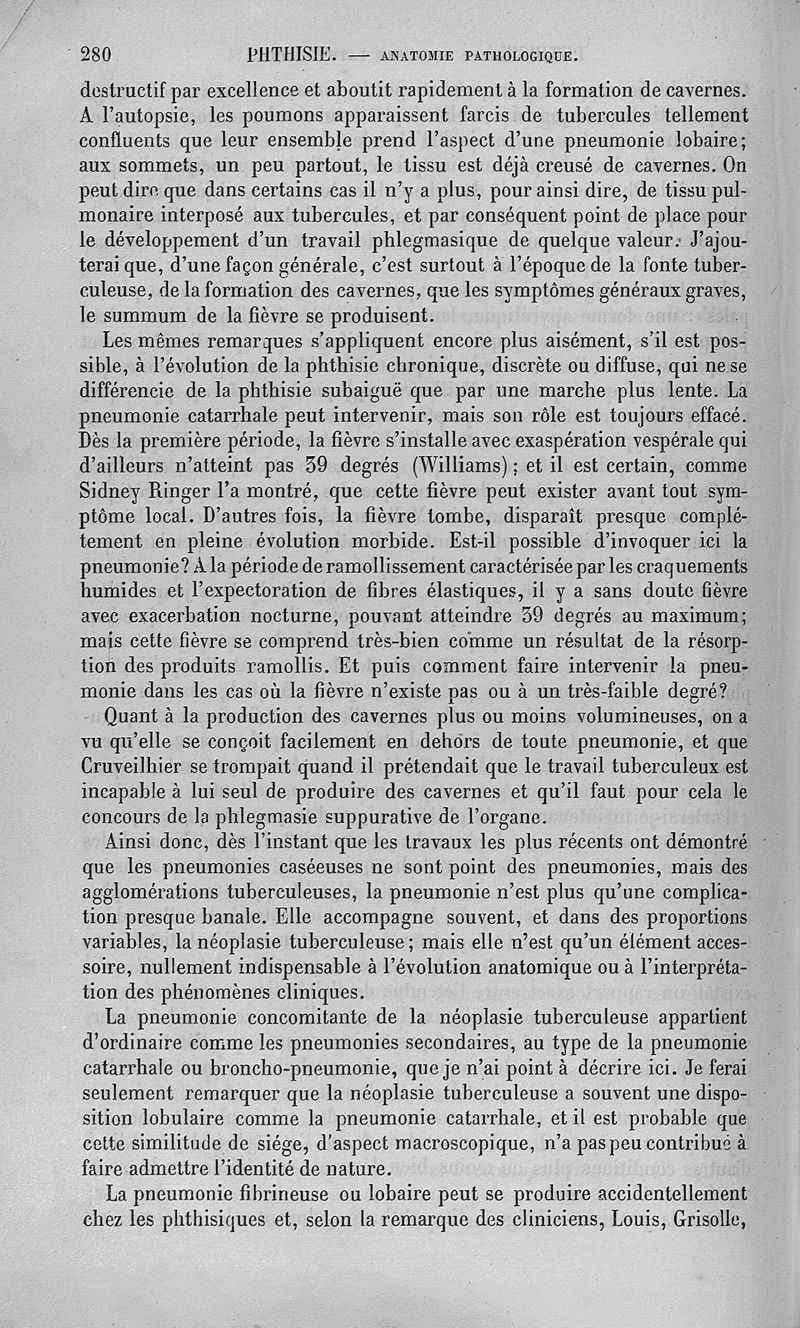 280 PHTHISIE. — ANATOMIE PATHOLOGIQUE.

destructif par excellence et aboutit rapidement à la formation de cavernes. A l'autopsie, les poumons apparaissent farcis de tubercules tellement confluents que leur ensemble prend l'aspect d'une pneumonie lobaire; aux sommets, un peu partout, le tissu est déjà creusé de cavernes. On peut dire que dans certains cas il n'y a plus, pour ainsi dire, de tissu pulmonaire interposé aux tubercules, et par conséquent point de place pour le développement d'un travail phlegmasique de quelque valeur. J'ajouterai que, d'une façon générale, c'est surtout à l'époque de la fonte tuberculeuse, de la formation des cavernes, que les symptômes généraux graves, le summum de la fièvre se produisent.

Les mêmes remarques s'appliquent encore plus aisément, s'il est possible, à l'évolution de la phthisie chronique, discrète ou diffuse, qui ne se différencie de la phthisie subaiguë que par une marche plus lente. La pneumonie catarrhale peut intervenir, mais son rôle est toujours effacé. Dès la première période, la fièvre s'installe avec exaspération vespérale qui d'ailleurs n'atteint pas 39 degrés (Williams); et il est certain, comme Sidney Ringer l'a montré, que cette fièvre peut exister avant tout symptôme local. D'autres fois, la fièvre tombe, disparaît presque complétement en pleine évolution morbide. Est-il possible d'invoquer ici la pneumonie? A la période de ramollissement caractérisée par les craquements humides et l'expectoration de fibres élastiques, il y a sans doute fièvre avec exacerbation nocturne, pouvant atteindre 39 degrés au maximum; mais cette fièvre se comprend très-bien comme un résultat de la résorption des produits ramollis. Et puis comment faire intervenir la pneumonie dans les cas où la fièvre n'existe pas ou à un très-faible degré?

Quant à la production des cavernes plus ou moins volumineuses, on a vu qu'elle se conçoit facilement en dehors de toute pneumonie, et que Cruveilhier se trompait quand il prétendait que le travail tuberculeux est incapable à lui seul de produire des cavernes et qu'il faut pour cela le concours de la phlegmasie suppurative de l'organe.

Ainsi donc, dès l'instant que les travaux les plus récents ont démontré que les pneumonies caséeuses ne sont point des pneumonies, mais des agglomérations tuberculeuses, la pneumonie n'est plus qu'une complication presque banale. Elle accompagne souvent, et dans des proportions variables, la néoplasie tuberculeuse; mais elle n'est qu'un élément accessoire, nullement indispensable à l'évolution anatomique ou à l'interprétation des phénomènes cliniques.

La pneumonie concomitante de la néoplasie tuberculeuse appartient d'ordinaire comme les pneumonies secondaires, au type de la pneumonie catarrhale ou broncho-pneumonie, que je n'ai point à décrire ici. Je ferai seulement remarquer que la néoplasie tuberculeuse a souvent une disposition lobulaire comme la pneumonie catarrhale, et il est probable que cette similitude de siége, d'aspect macroscopique, n'a pas peu contribué à faire admettre l'identité de nature.

La pneumonie fibrineuse ou lobaire peut se produire accidentellement chez les phthisiques et, selon la remarque des cliniciens, Louis, Grisolle,